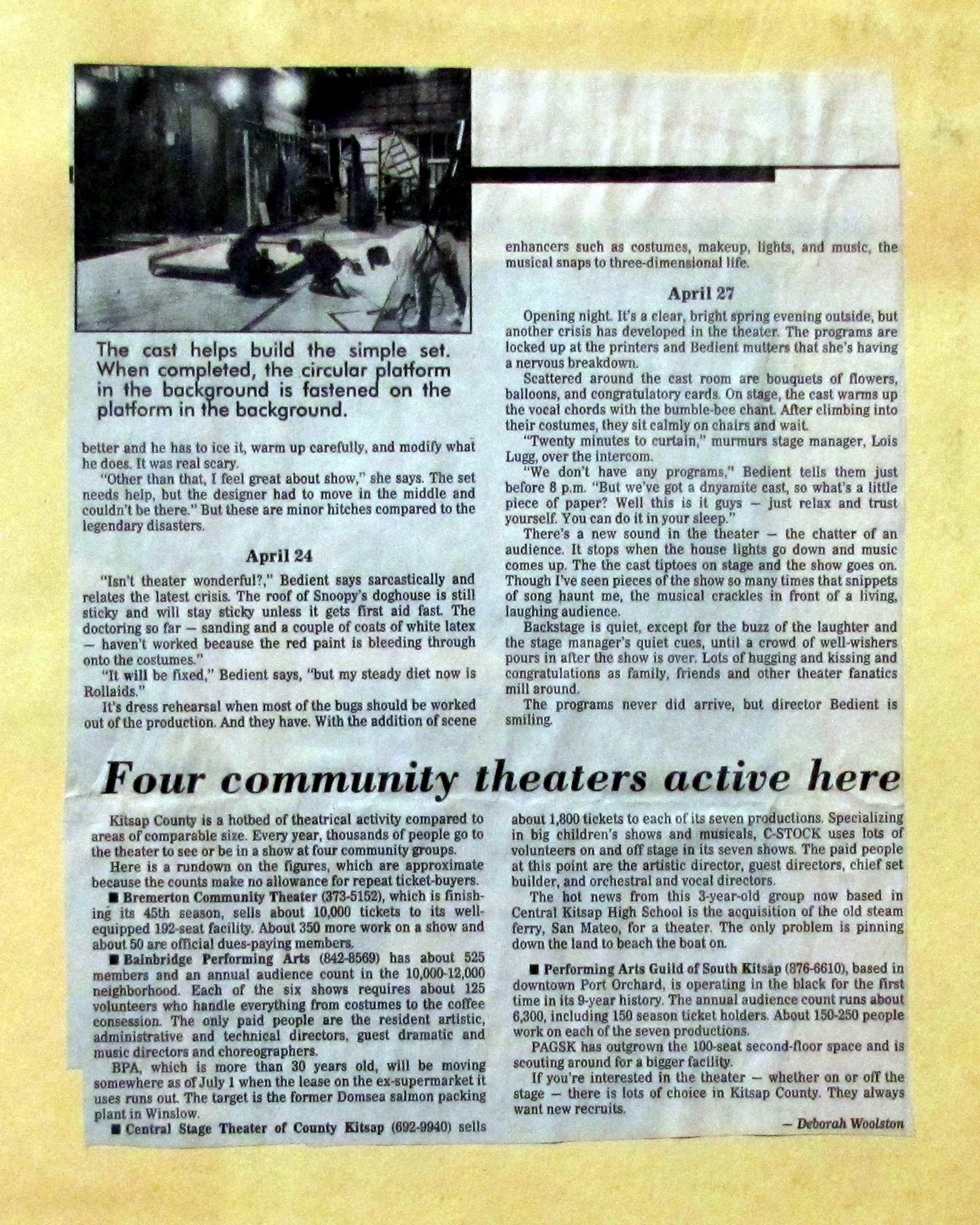 The cast helps build the simple set. When completed, the circular platform in the background is fastened on the platform in the background.

better and he has to ice it, warm up carefully, and modify what he does. It was real scary.

"Other than that, I feel great about show," she says. The set needs help, but the designer had to move in the middle and couldn't be there." But these are minor hitches compared to the legendary disasters.

April 24

"Isn't theater wonderful?," Bedient says sarcastically and relates the latest crisis. The roof of Snoopy's doghouse is still sticky and will stay sticky unless it gets first aid fast. The doctoring so far — sanding and a couple of coats of white latex — haven't worked because the red paint is bleeding through onto the costumes."

"It will be fixed," Bedient says, "but my steady diet now is Rollaids."

It's dress rehearsal when most of the bugs should be worked out of the production. And they have. With the addition of scene enhancers such as costumes, makeup, lights, and music, the musical snaps to three-dimensional life.

April 27

Opening night. It's a clear, bright spring evening outside, but another crisis has developed in the theater. The programs are locked up at the printers and Bedient mutters that she's having a nervous breakdown.

Scattered around the cast room are bouquets of flowers, balloons, and congratulatory cards. On stage, the cast warms up the vocal chords with the bumble-bee chant. After climbing into their costumes, they sit calmly on chairs and wait.

"Twenty minutes to curtain," murmurs stage manager, Lois Lugg, over the intercom.

"We don't have any programs," Bedient tells them just before 8 p.m. "But we've got a dnyamite cast, so what's a little piece of paper? Well this is it guys — just relax and trust yourself. You can do it in your sleep."

There's a new sound in the theater — the chatter of an audience. It stops when the house lights go down and music comes up. The the cast tiptoes on stage and the show goes on. Though I've seen pieces of the show so many times that snippets of song haunt me, the musical crackles in front of a living, laughing audience.

Backstage is quiet, except for the buzz of the laughter and the stage manager's quiet cues, until a crowd of well-wishers pours in after the show is over. Lots of hugging and kissing and congratulations as family, friends and other theater fanatics mill around.

The programs never did arrive, but director Bedient is smiling.

Four community theaters active here

Kitsap County is a hotbed of theatrical activity compared to areas of comparable size. Every year, thousands of people go to the theater to see or be in a show at four community groups.

Here is a rundown on the figures, which are approximate because the counts make no allowance for repeat ticket-buyers.

■ Bremerton Community Theater (373-5152), which is finishing its 45th season, sells about 10,000 tickets to its well-equipped 192-seat facility. About 350 more work on a show and about 50 are official dues-paying members.

■ Bainbridge Performing Arts (842-8569) has about 525 members and an annual audience count in the 10,000-12,000 neighborhood. Each of the six shows requires about 125 volunteers who handle everything from costumes to the coffee consession. The only paid people are the resident artistic, administrative and technical directors, guest dramatic and music directors and choreographers.

BPA, which is more than 30 years old, will be moving somewhere as of July 1 when the lease on the ex-supermarket it uses runs out. The target is the former Domsea salmon packing plant in Winslow.

■ Central Stage Theater of County Kitsap (692-9940) sells about 1,800 tickets to each of its seven productions. Specializing in big children's shows and musicals, C-STOCK uses lots of volunteers on and off stage in its seven shows. The paid people at this point are the artistic director, guest directors, chief set builder, and orchestral and vocal directors.

The hot news from this 3-year-old group now based in Central Kitsap High School is the acquisition of the old steam ferry, San Mateo, for a theater. The only problem is pinning down the land to beach the boat on.

■ Performing Arts Guild of South Kitsap (876-6610), based in downtown Port Orchard, is operating in the black for the first time in its 9-year history. The annual audience count runs about 6,300, including 150 season ticket holders. About 150-250 people work on each of the seven productions.

PAGSK has outgrown the 100-seat second-floor space and is scouting around for a bigger facility.

If you're interested in the theater — whether on or off the stage — there is lots of choice in Kitsap County. They always want new recruits.

— Deborah Woolston